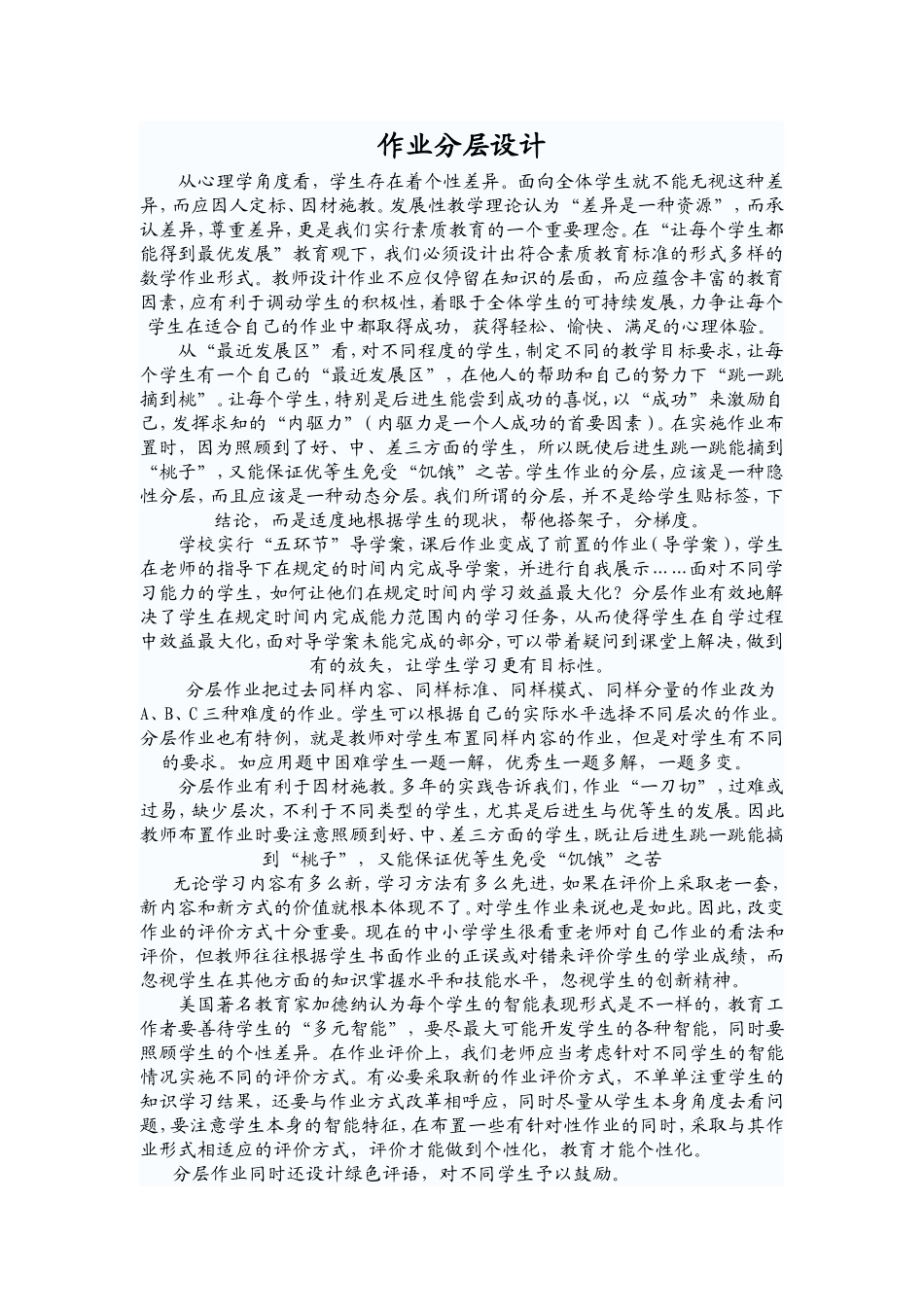 作业分层设计

从心理学角度看，学生存在着个性差异。面向全体学生就不能无视这种差异，而应因人定标、因材施教。发展性教学理论认为“差异是一种资源”，而承认差异，尊重差异，更是我们实行素质教育的一个重要理念。在“让每个学生都能得到最优发展”教育观下，我们必须设计出符合素质教育标准的形式多样的数学作业形式。教师设计作业不应仅停留在知识的层面，而应蕴含丰富的教育因素，应有利于调动学生的积极性，着眼于全体学生的可持续发展，力争让每个学生在适合自己的作业中都取得成功，获得轻松、愉快、满足的心理体验。

从“最近发展区”看，对不同程度的学生，制定不同的教学目标要求，让每个学生有一个自己的“最近发展区”，在他人的帮助和自己的努力下“跳一跳摘到桃”。让每个学生，特别是后进生能尝到成功的喜悦，以“成功”来激励自己，发挥求知的“内驱力”（内驱力是一个人成功的首要因素）。在实施作业布置时，因为照顾到了好、中、差三方面的学生，所以既使后进生跳一跳能摘到“桃子”，又能保证优等生免受“饥饿”之苦。学生作业的分层，应该是一种隐性分层，而且应该是一种动态分层。我们所谓的分层，并不是给学生贴标签，下结论，而是适度地根据学生的现状，帮他搭架子，分梯度。

学校实行“五环节”导学案，课后作业变成了前置的作业（导学案），学生在老师的指导下在规定的时间内完成导学案，并进行自我展示……面对不同学习能力的学生，如何让他们在规定时间内学习效益最大化？分层作业有效地解决了学生在规定时间内完成能力范围内的学习任务，从而使得学生在自学过程中效益最大化，面对导学案未能完成的部分，可以带着疑问到课堂上解决，做到有的放矢，让学生学习更有目标性。

分层作业把过去同样内容、同样标准、同样模式、同样分量的作业改为A、B、C三种难度的作业。学生可以根据自己的实际水平选择不同层次的作业。分层作业也有特例，就是教师对学生布置同样内容的作业，但是对学生有不同的要求。如应用题中困难学生一题一解，优秀生一题多解，一题多变。

分层作业有利于因材施教。多年的实践告诉我们，作业“一刀切”，过难或过易，缺少层次，不利于不同类型的学生，尤其是后进生与优等生的发展。因此教师布置作业时要注意照顾到好、中、差三方面的学生，既让后进生跳一跳能摘到“桃子”，又能保证优等生免受“饥饿”之苦

无论学习内容有多么新，学习方法有多么先进，如果在评价上采取老一套，新内容和新方式的价值就根本体现不了。对学生作业来说也是如此。因此，改变作业的评价方式十分重要。现在的中小学学生很看重老师对自己作业的看法和评价，但教师往往根据学生书面作业的正误或对错来评价学生的学业成绩，而忽视学生在其他方面的知识掌握水平和技能水平，忽视学生的创新精神。

美国著名教育家加德纳认为每个学生的智能表现形式是不一样的，教育工作者要善待学生的“多元智能”，要尽最大可能开发学生的各种智能，同时要照顾学生的个性差异。在作业评价上，我们老师应当考虑针对不同学生的智能情况实施不同的评价方式。有必要采取新的作业评价方式，不单单注重学生的知识学习结果，还要与作业方式改革相呼应，同时尽量从学生本身角度去看问题，要注意学生本身的智能特征，在布置一些有针对性作业的同时，采取与其作业形式相适应的评价方式，评价才能做到个性化，教育才能个性化。

分层作业同时还设计绿色评语，对不同学生予以鼓励。